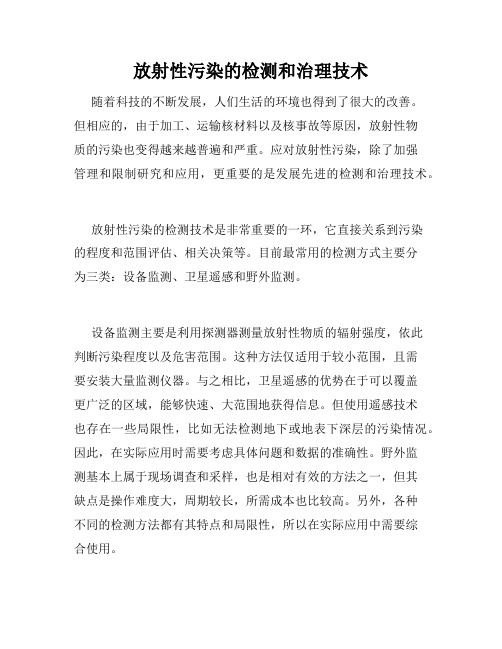 放射性污染的检测和治理技术

随着科技的不断发展，人们生活的环境也得到了很大的改善。但相应的，由于加工、运输核材料以及核事故等原因，放射性物质的污染也变得越来越普遍和严重。应对放射性污染，除了加强管理和限制研究和应用，更重要的是发展先进的检测和治理技术。

放射性污染的检测技术是非常重要的一环，它直接关系到污染的程度和范围评估、相关决策等。目前最常用的检测方式主要分为三类：设备监测、卫星遥感和野外监测。

设备监测主要是利用探测器测量放射性物质的辐射强度，依此判断污染程度以及危害范围。这种方法仅适用于较小范围，且需要安装大量监测仪器。与之相比，卫星遥感的优势在于可以覆盖更广泛的区域，能够快速、大范围地获得信息。但使用遥感技术也存在一些局限性，比如无法检测地下或地表下深层的污染情况。因此，在实际应用时需要考虑具体问题和数据的准确性。野外监测基本上属于现场调查和采样，也是相对有效的方法之一，但其缺点是操作难度大，周期较长，所需成本也比较高。另外，各种不同的检测方法都有其特点和局限性，所以在实际应用中需要综合使用。